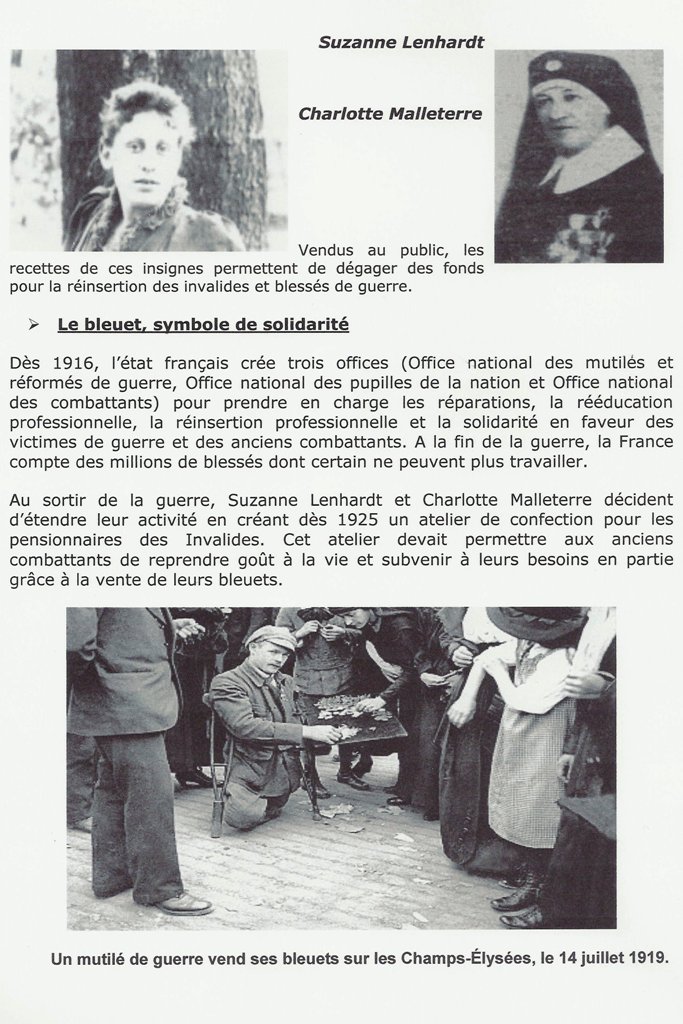 Suzanne Lenhardt

Charlotte Malleterre

Vendus au public, les recettes de ces insignes permettent de dégager des fonds pour la réinsertion des invalides et blessés de guerre.

➢ Le bleuet, symbole de solidarité

Dès 1916, l'état français crée trois offices (Office national des mutilés et réformés de guerre, Office national des pupilles de la nation et Office national des combattants) pour prendre en charge les réparations, la rééducation professionnelle, la réinsertion professionnelle et la solidarité en faveur des victimes de guerre et des anciens combattants. A la fin de la guerre, la France compte des millions de blessés dont certain ne peuvent plus travailler.

Au sortir de la guerre, Suzanne Lenhardt et Charlotte Malleterre décident d'étendre leur activité en créant dès 1925 un atelier de confection pour les pensionnaires des Invalides. Cet atelier devait permettre aux anciens combattants de reprendre goût à la vie et subvenir à leurs besoins en partie grâce à la vente de leurs bleuets.

Un mutilé de guerre vend ses bleuets sur les Champs-Élysées, le 14 juillet 1919.